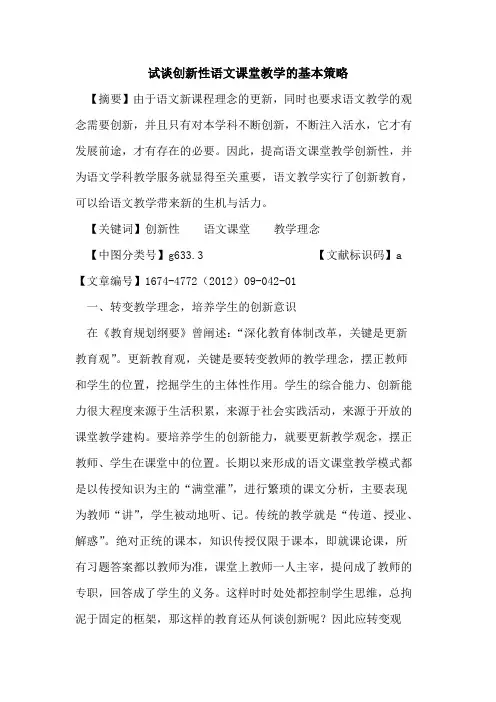 试谈创新性语文课堂教学的基本策略

【摘要】由于语文新课程理念的更新，同时也要求语文教学的观念需要创新，并且只有对本学科不断创新，不断注入活水，它才有发展前途，才有存在的必要。因此，提高语文课堂教学创新性，并为语文学科教学服务就显得至关重要，语文教学实行了创新教育，可以给语文教学带来新的生机与活力。

【关键词】创新性　语文课堂　教学理念

【中图分类号】g633.3　【文献标识码】a

【文章编号】1674-4772（2012）09-042-01

一、转变教学理念，培养学生的创新意识

在《教育规划纲要》曾阐述：“深化教育体制改革，关键是更新教育观”。更新教育观，关键是要转变教师的教学理念，摆正教师和学生的位置，挖掘学生的主体性作用。学生的综合能力、创新能力很大程度来源于生活积累，来源于社会实践活动，来源于开放的课堂教学建构。要培养学生的创新能力，就要更新教学观念，摆正教师、学生在课堂中的位置。长期以来形成的语文课堂教学模式都是以传授知识为主的“满堂灌”，进行繁琐的课文分析，主要表现为教师“讲”，学生被动地听、记。传统的教学就是“传道、授业、解惑”。绝对正统的课本，知识传授仅限于课本，即就课论课，所有习题答案都以教师为准，课堂上教师一人主宰，提问成了教师的专职，回答成了学生的义务。这样时时处处都控制学生思维，总拘泥于固定的框架，那这样的教育还从何谈创新呢？因此应转变观